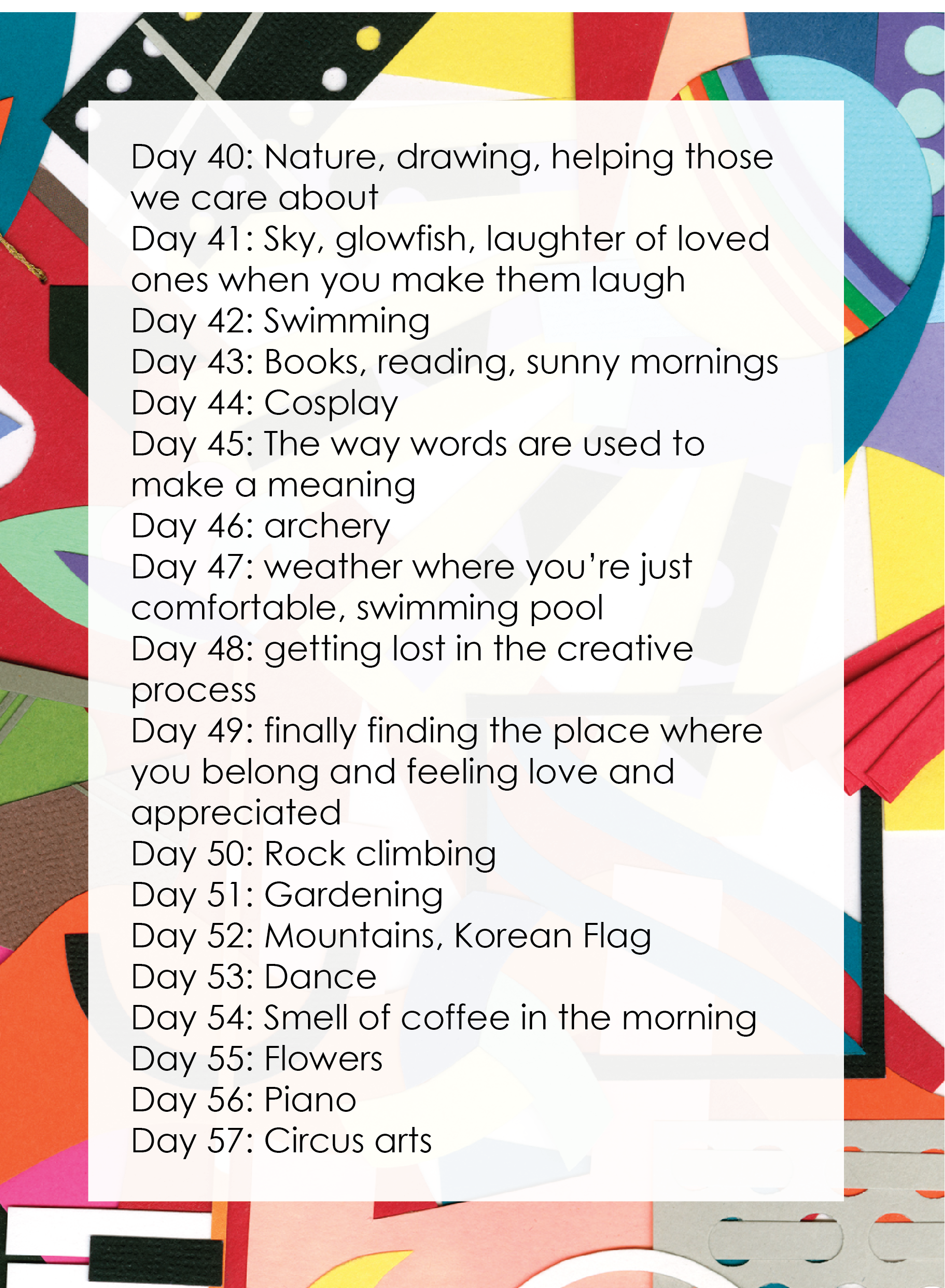 Day 40: Nature, drawing, helping those we care about
Day 41: Sky, glowfish, laughter of loved ones when you make them laugh
Day 42: Swimming
Day 43: Books, reading, sunny mornings
Day 44: Cosplay
Day 45: The way words are used to make a meaning
Day 46: archery
Day 47: weather where you're just comfortable, swimming pool
Day 48: getting lost in the creative process
Day 49: finally finding the place where you belong and feeling love and appreciated
Day 50: Rock climbing
Day 51: Gardening
Day 52: Mountains, Korean Flag
Day 53: Dance
Day 54: Smell of coffee in the morning
Day 55: Flowers
Day 56: Piano
Day 57: Circus arts